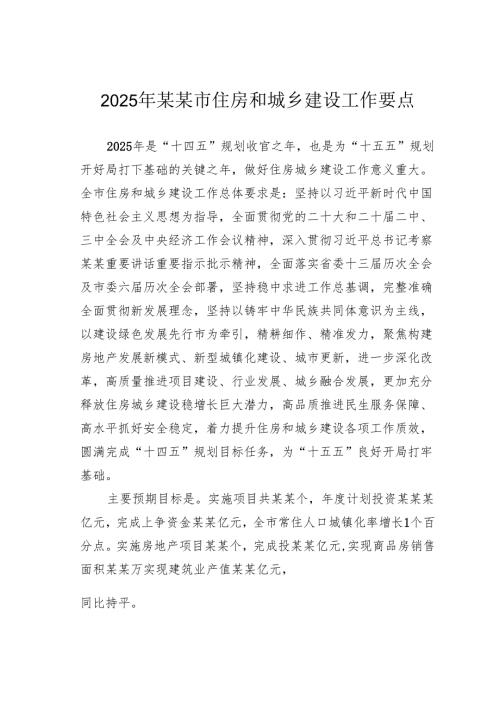 2025年某某市住房和城乡建设工作要点

2025年是“十四五”规划收官之年，也是为“十五五”规划开好局打下基础的关键之年，做好住房城乡建设工作意义重大。全市住房和城乡建设工作总体要求是：坚持以习近平新时代中国特色社会主义思想为指导，全面贯彻党的二十大和二十届二中、三中全会及中央经济工作会议精神，深入贯彻习近平总书记考察某某重要讲话重要指示批示精神，全面落实省委十三届历次全会及市委六届历次全会部署，坚持稳中求进工作总基调，完整准确全面贯彻新发展理念，坚持以铸牢中华民族共同体意识为主线，以建设绿色发展先行市为牵引，精耕细作、精准发力，聚焦构建房地产发展新模式、新型城镇化建设、城市更新，进一步深化改革，高质量推进项目建设、行业发展、城乡融合发展，更加充分释放住房城乡建设稳增长巨大潜力，高品质推进民生服务保障、高水平抓好安全稳定，着力提升住房和城乡建设各项工作质效，圆满完成“十四五”规划目标任务，为“十五五”良好开局打牢基础。

主要预期目标是。实施项目共某某个，年度计划投资某某某亿元，完成上争资金某某亿元，全市常住人口城镇化率增长1个百分点。实施房地产项目某某个，完成投某某亿元,实现商品房销售面积某某万实现建筑业产值某某亿元,

同比持平。